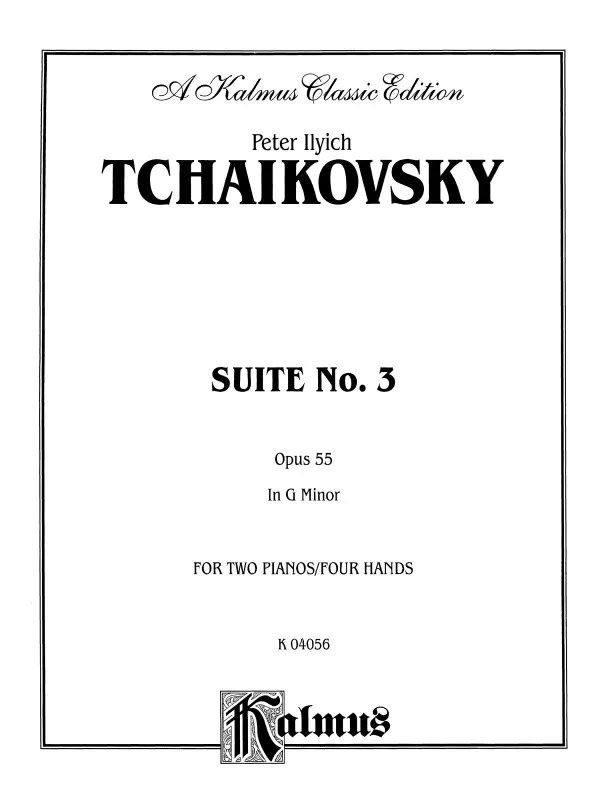 A Kalmus Classic Edition

Peter Ilyich
TCHAIKOVSKY

SUITE No. 3

Opus 55

In G Minor

FOR TWO PIANOS/FOUR HANDS

K 04056

Kalmus